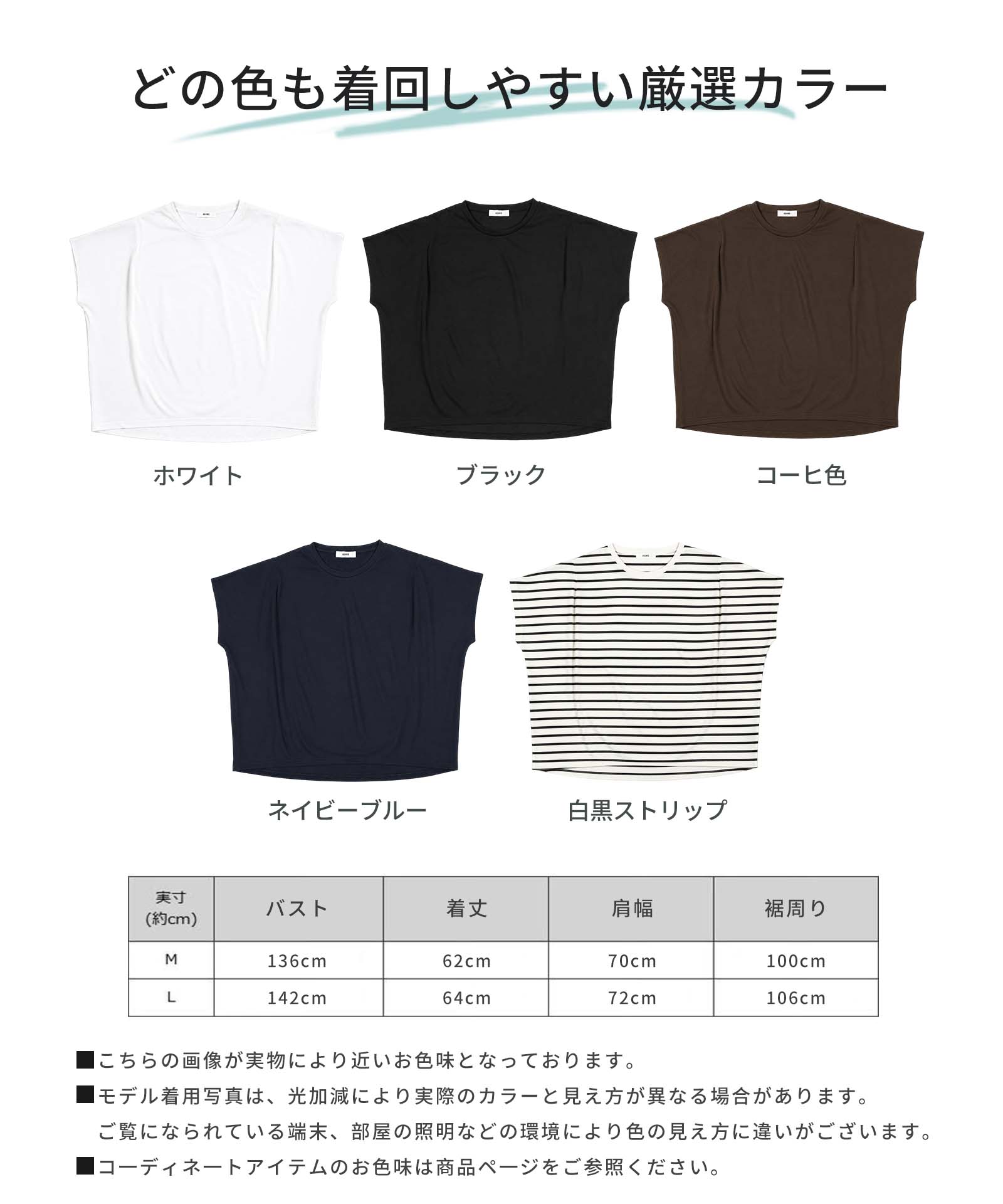 どの色も着回しやすい厳選カラー

ホワイト

ブラック

コーヒ色

ネイビーブルー

白黒ストリップ

| 実寸(約cm) | バスト | 着丈 | 肩幅 | 裾周り |
|---|---|---|---|---|
| M | 136cm | 62cm | 70cm | 100cm |
| L | 142cm | 64cm | 72cm | 106cm |

■こちらの画像が実物により近いお色味となっております。

■モデル着用写真は、光加減により実際のカラーと見え方が異なる場合があります。ご覧になられている端末、部屋の照明などの環境により色の見え方に違いがございます。

■コーディネートアイテムのお色味は商品ページをご参照ください。